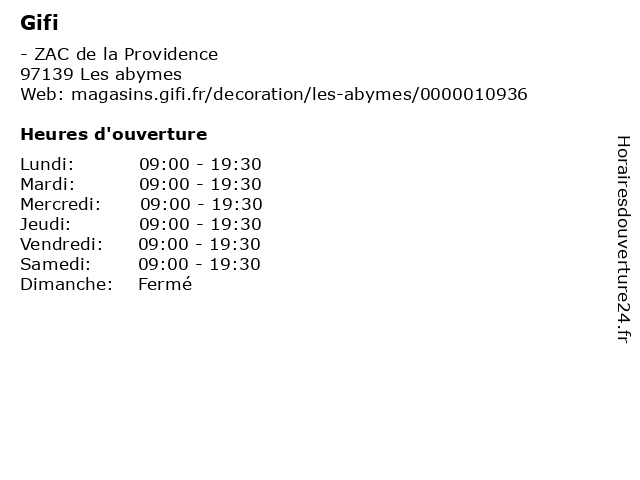 Gifi

- ZAC de la Providence
97139 Les abymes
Web: magasins.gifi.fr/decoration/les-abymes/0000010936

Heures d'ouverture

Lundi: 09:00 - 19:30
Mardi: 09:00 - 19:30
Mercredi: 09:00 - 19:30
Jeudi: 09:00 - 19:30
Vendredi: 09:00 - 19:30
Samedi: 09:00 - 19:30
Dimanche: Fermé

Horairesdouverture24.fr